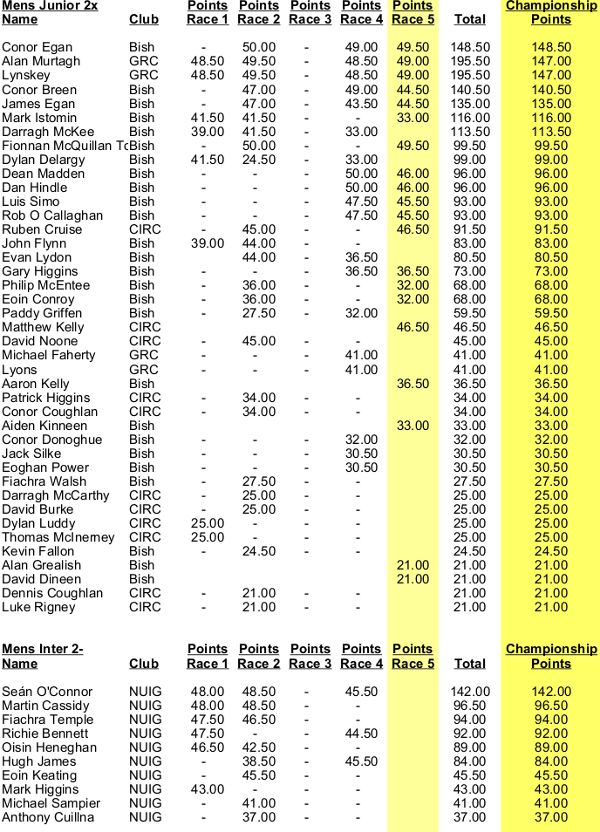 | Mens Junior 2x Name | Club | Points Race 1 | Points Race 2 | Points Race 3 | Points Race 4 | Points Race 5 | Total | Championship Points |
|---|---|---|---|---|---|---|---|---|
| Conor Egan | Bish | - | 50.00 | - | 49.00 | 49.50 | 148.50 | 148.50 |
| Alan Murtagh | GRC | 48.50 | 49.50 | - | 48.50 | 49.00 | 195.50 | 147.00 |
| Lynskey | GRC | 48.50 | 49.50 | - | 48.50 | 49.00 | 195.50 | 147.00 |
| Conor Breen | Bish | - | 47.00 | - | 49.00 | 44.50 | 140.50 | 140.50 |
| James Egan | Bish | - | 47.00 | - | 43.50 | 44.50 | 135.00 | 135.00 |
| Mark Istomin | Bish | 41.50 | 41.50 | - | - | 33.00 | 116.00 | 116.00 |
| Darragh McKee | Bish | 39.00 | 41.50 | - | 33.00 | | 113.50 | 113.50 |
| Fionnan McQuillan Tc | Bish | - | 50.00 | - | - | 49.50 | 99.50 | 99.50 |
| Dylan Delargy | Bish | 41.50 | 24.50 | - | 33.00 | | 99.00 | 99.00 |
| Dean Madden | Bish | - | - | - | 50.00 | 46.00 | 96.00 | 96.00 |
| Dan Hindle | Bish | - | - | - | 50.00 | 46.00 | 96.00 | 96.00 |
| Luis Simo | Bish | - | - | - | 47.50 | 45.50 | 93.00 | 93.00 |
| Rob O Callaghan | Bish | - | - | - | 47.50 | 45.50 | 93.00 | 93.00 |
| Ruben Cruise | CIRC | - | 45.00 | - | - | 46.50 | 91.50 | 91.50 |
| John Flynn | Bish | 39.00 | 44.00 | - | - | | 83.00 | 83.00 |
| Evan Lydon | Bish | | 44.00 | - | 36.50 | | 80.50 | 80.50 |
| Gary Higgins | Bish | - | - | - | 36.50 | 36.50 | 73.00 | 73.00 |
| Philip McEntee | Bish | - | 36.00 | - | - | 32.00 | 68.00 | 68.00 |
| Eoin Conroy | Bish | - | 36.00 | - | - | 32.00 | 68.00 | 68.00 |
| Paddy Griffen | Bish | - | 27.50 | - | 32.00 | | 59.50 | 59.50 |
| Matthew Kelly | CIRC | | | | | 46.50 | 46.50 | 46.50 |
| David Noone | CIRC | - | 45.00 | - | - | | 45.00 | 45.00 |
| Michael Faherty | GRC | - | - | - | 41.00 | | 41.00 | 41.00 |
| Lyons | GRC | - | - | - | 41.00 | | 41.00 | 41.00 |
| Aaron Kelly | Bish | | | | | 36.50 | 36.50 | 36.50 |
| Patrick Higgins | CIRC | - | 34.00 | - | - | | 34.00 | 34.00 |
| Conor Coughlan | CIRC | - | 34.00 | - | - | | 34.00 | 34.00 |
| Aiden Kinneen | Bish | | | | | 33.00 | 33.00 | 33.00 |
| Conor Donoghue | Bish | - | - | - | 32.00 | | 32.00 | 32.00 |
| Jack Silke | Bish | - | - | - | 30.50 | | 30.50 | 30.50 |
| Eoghan Power | Bish | - | - | - | 30.50 | | 30.50 | 30.50 |
| Fiachra Walsh | Bish | - | 27.50 | - | - | | 27.50 | 27.50 |
| Darragh McCarthy | CIRC | - | 25.00 | - | - | | 25.00 | 25.00 |
| David Burke | CIRC | - | 25.00 | - | - | | 25.00 | 25.00 |
| Dylan Luddy | CIRC | 25.00 | - | - | - | | 25.00 | 25.00 |
| Thomas McInerney | CIRC | 25.00 | - | - | - | | 25.00 | 25.00 |
| Kevin Fallon | Bish | - | 24.50 | - | - | | 24.50 | 24.50 |
| Alan Grealish | Bish | | | | | 21.00 | 21.00 | 21.00 |
| David Dineen | Bish | | | | | 21.00 | 21.00 | 21.00 |
| Dennis Coughlan | CIRC | - | 21.00 | - | - | | 21.00 | 21.00 |
| Luke Rigney | CIRC | - | 21.00 | - | - | | 21.00 | 21.00 |

| Mens Inter 2- Name | Club | Points Race 1 | Points Race 2 | Points Race 3 | Points Race 4 | Points Race 5 | Total | Championship Points |
|---|---|---|---|---|---|---|---|---|
| Seán O'Connor | NUIG | 48.00 | 48.50 | - | 45.50 | | 142.00 | 142.00 |
| Martin Cassidy | NUIG | 48.00 | 48.50 | - | - | | 96.50 | 96.50 |
| Fiachra Temple | NUIG | 47.50 | 46.50 | - | - | | 94.00 | 94.00 |
| Richie Bennett | NUIG | 47.50 | - | - | 44.50 | | 92.00 | 92.00 |
| Oisin Heneghan | NUIG | 46.50 | 42.50 | - | - | | 89.00 | 89.00 |
| Hugh James | NUIG | - | 38.50 | - | 45.50 | | 84.00 | 84.00 |
| Eoin Keating | NUIG | - | 45.50 | - | - | | 45.50 | 45.50 |
| Mark Higgins | NUIG | 43.00 | - | - | - | | 43.00 | 43.00 |
| Michael Sampier | NUIG | - | 41.00 | - | - | | 41.00 | 41.00 |
| Anthony Cuillna | NUIG | - | 37.00 | - | - | | 37.00 | 37.00 |